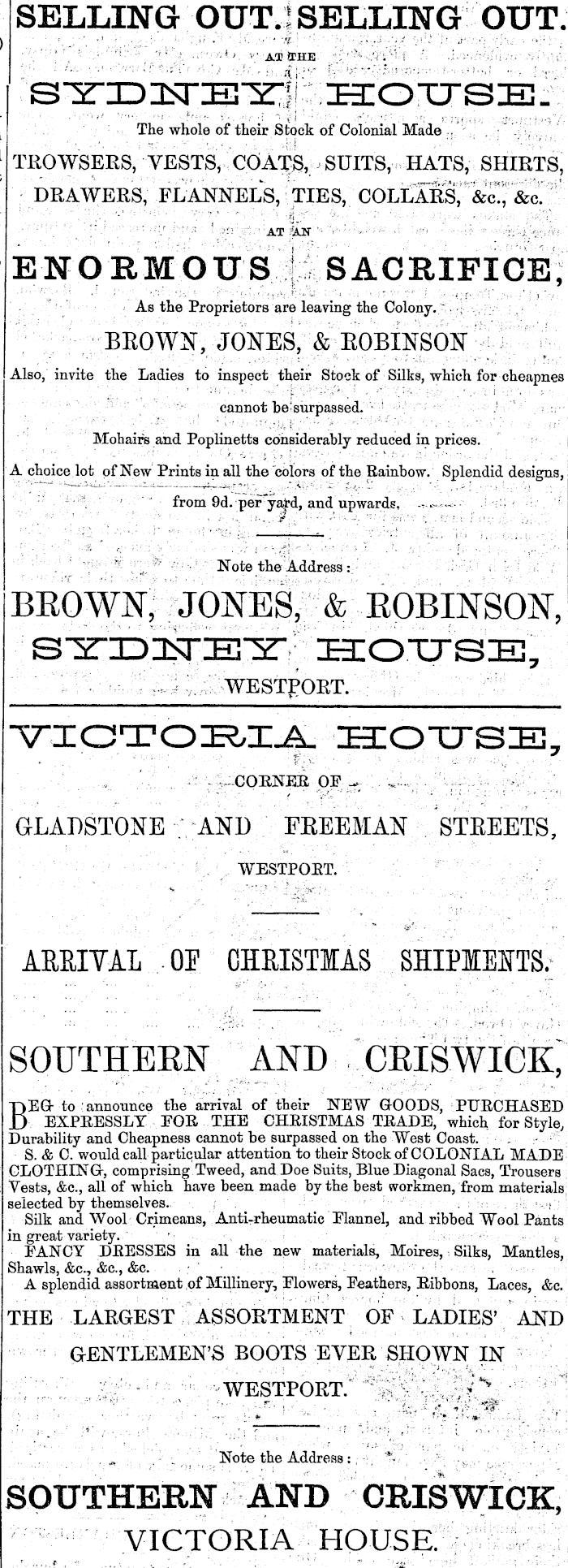 SELLING OUT. SELLING OUT.

AT THE

SYDNEY HOUSE.

The whole of their Stock of Colonial Made

TROWSERS, VESTS, COATS, SUITS, HATS, SHIRTS, DRAWERS, FLANNELS, TIES, COLLARS, &c., &c.

AT AN

ENORMOUS SACRIFICE,

As the Proprietors are leaving the Colony.

BROWN, JONES, & ROBINSON

Also, invite the Ladies to inspect their Stock of Silks, which for cheapnes cannot be surpassed.

Mohairs and Poplinetts considerably reduced in prices.

A choice lot of New Prints in all the colors of the Rainbow. Splendid designs, from 9d. per yard, and upwards.

Note the Address:

BROWN, JONES, & ROBINSON,

SYDNEY HOUSE,

WESTPORT.

VICTORIA HOUSE,

CORNER OF

GLADSTONE AND FREEMAN STREETS,

WESTPORT.

ARRIVAL OF CHRISTMAS SHIPMENTS.

SOUTHERN AND CRISWICK,

BEG to announce the arrival of their NEW GOODS, PURCHASED EXPRESSLY FOR THE CHRISTMAS TRADE, which for Style, Durability and Cheapness cannot be surpassed on the West Coast.

S. & C. would call particular attention to their Stock of COLONIAL MADE CLOTHING, comprising Tweed, and Doe Suits, Blue Diagonal Sacs, Trousers Vests, &c., all of which have been made by the best workmen, from materials selected by themselves.

Silk and Wool Crimeans, Anti-rheumatic Flannel, and ribbed Wool Pants in great variety.

FANCY DRESSES in all the new materials, Moires, Silks, Mantles, Shawls, &c., &c., &c.

A splendid assortment of Millinery, Flowers, Feathers, Ribbons, Laces, &c.

THE LARGEST ASSORTMENT OF LADIES' AND GENTLEMEN'S BOOTS EVER SHOWN IN WESTPORT.

Note the Address:

SOUTHERN AND CRISWICK,

VICTORIA HOUSE.